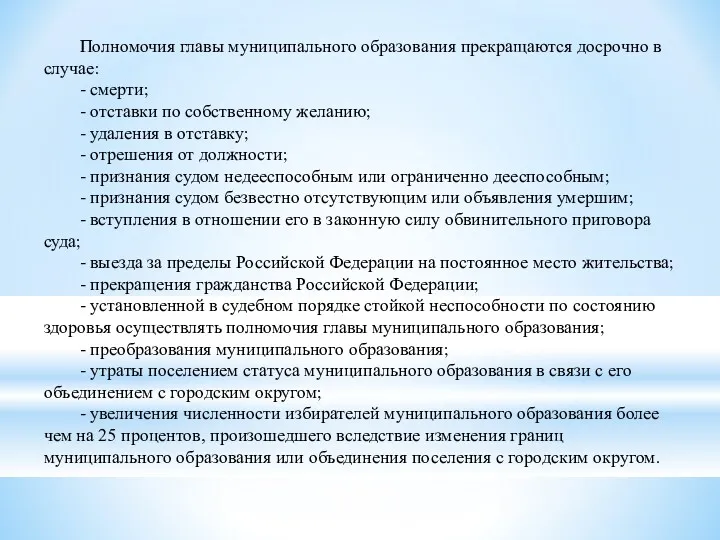 Полномочия главы муниципального образования прекращаются досрочно в случае:

- смерти;

- отставки по собственному желанию;

- удаления в отставку;

- отрешения от должности;

- признания судом недееспособным или ограниченно дееспособным;

- признания судом безвестно отсутствующим или объявления умершим;

- вступления в отношении его в законную силу обвинительного приговора суда;

- выезда за пределы Российской Федерации на постоянное место жительства;

- прекращения гражданства Российской Федерации;

- установленной в судебном порядке стойкой неспособности по состоянию здоровья осуществлять полномочия главы муниципального образования;

- преобразования муниципального образования;

- утраты поселением статуса муниципального образования в связи с его объединением с городским округом;

- увеличения численности избирателей муниципального образования более чем на 25 процентов, произошедшего вследствие изменения границ муниципального образования или объединения поселения с городским округом.